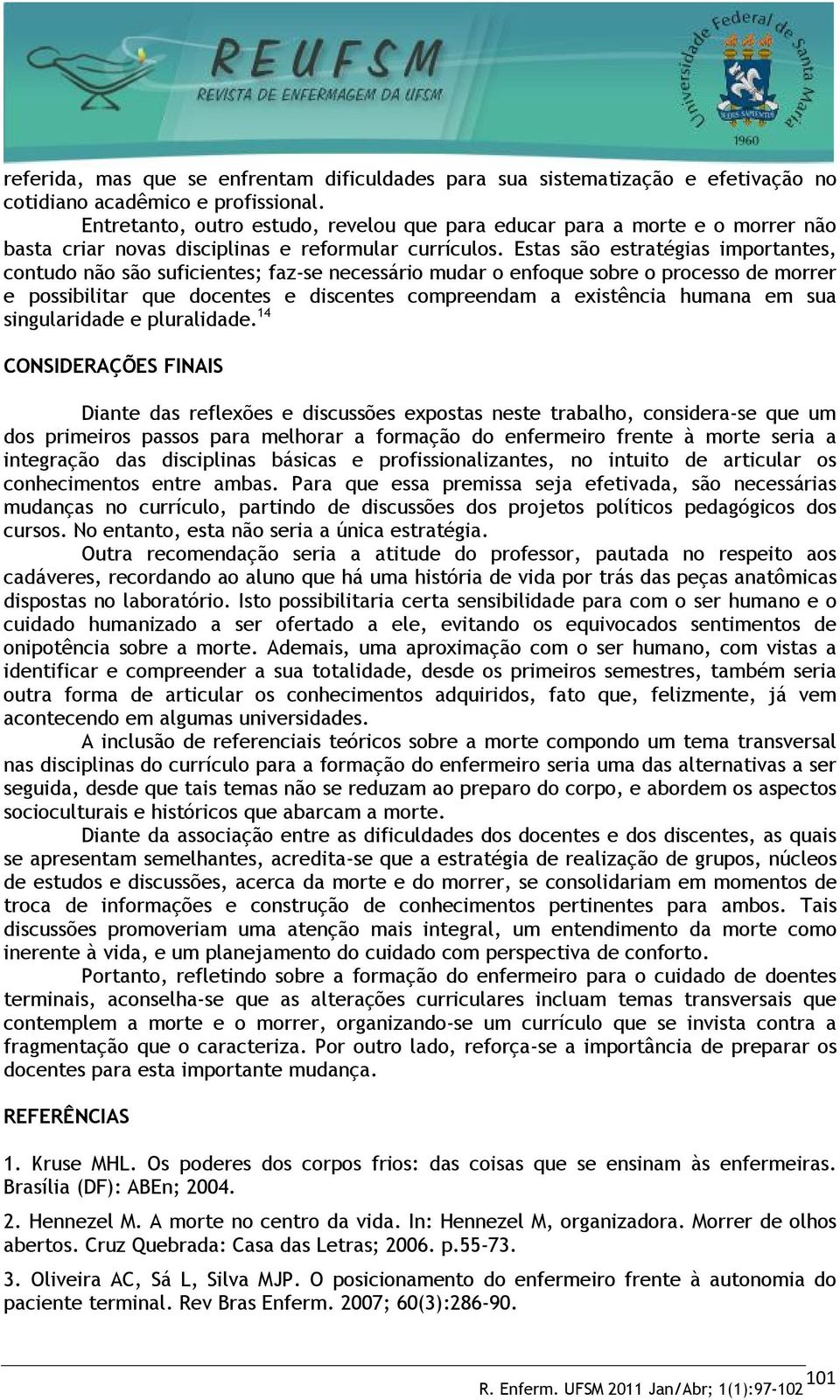 REUFSM
REVISTA DE ENFERMAGEM DA UFSM

Universidade Federal de Santa Maria
1960

referida, mas que se enfrentam dificuldades para sua sistematização e efetivação no cotidiano acadêmico e profissional.

Entretanto, outro estudo, revelou que para educar para a morte e o morrer não basta criar novas disciplinas e reformular currículos. Estas são estratégias importantes, contudo não são suficientes; faz-se necessário mudar o enfoque sobre o processo de morrer e possibilitar que docentes e discentes compreendam a existência humana em sua singularidade e pluralidade.$^{14}$

CONSIDERAÇÕES FINAIS

Diante das reflexões e discussões expostas neste trabalho, considera-se que um dos primeiros passos para melhorar a formação do enfermeiro frente à morte seria a integração das disciplinas básicas e profissionalizantes, no intuito de articular os conhecimentos entre ambas. Para que essa premissa seja efetivada, são necessárias mudanças no currículo, partindo de discussões dos projetos políticos pedagógicos dos cursos. No entanto, esta não seria a única estratégia.

Outra recomendação seria a atitude do professor, pautada no respeito aos cadáveres, recordando ao aluno que há uma história de vida por trás das peças anatômicas dispostas no laboratório. Isto possibilitaria certa sensibilidade para com o ser humano e o cuidado humanizado a ser ofertado a ele, evitando os equivocados sentimentos de onipotência sobre a morte. Ademais, uma aproximação com o ser humano, com vistas a identificar e compreender a sua totalidade, desde os primeiros semestres, também seria outra forma de articular os conhecimentos adquiridos, fato que, felizmente, já vem acontecendo em algumas universidades.

A inclusão de referenciais teóricos sobre a morte compondo um tema transversal nas disciplinas do currículo para a formação do enfermeiro seria uma das alternativas a ser seguida, desde que tais temas não se reduzam ao preparo do corpo, e abordem os aspectos socioculturais e históricos que abarcam a morte.

Diante da associação entre as dificuldades dos docentes e dos discentes, as quais se apresentam semelhantes, acredita-se que a estratégia de realização de grupos, núcleos de estudos e discussões, acerca da morte e do morrer, se consolidariam em momentos de troca de informações e construção de conhecimentos pertinentes para ambos. Tais discussões promoveriam uma atenção mais integral, um entendimento da morte como inerente à vida, e um planejamento do cuidado com perspectiva de conforto.

Portanto, refletindo sobre a formação do enfermeiro para o cuidado de doentes terminais, aconselha-se que as alterações curriculares incluam temas transversais que contemplem a morte e o morrer, organizando-se um currículo que se invista contra a fragmentação que o caracteriza. Por outro lado, reforça-se a importância de preparar os docentes para esta importante mudança.

REFERÊNCIAS

1. Kruse MHL. Os poderes dos corpos frios: das coisas que se ensinam às enfermeiras. Brasília (DF): ABEn; 2004.

2. Hennezel M. A morte no centro da vida. In: Hennezel M, organizadora. Morrer de olhos abertos. Cruz Quebrada: Casa das Letras; 2006. p.55-73.

3. Oliveira AC, Sá L, Silva MJP. O posicionamento do enfermeiro frente à autonomia do paciente terminal. Rev Bras Enferm. 2007; 60(3):286-90.

R. Enferm. UFSM 2011 Jan/Abr; 1(1):97-102 101